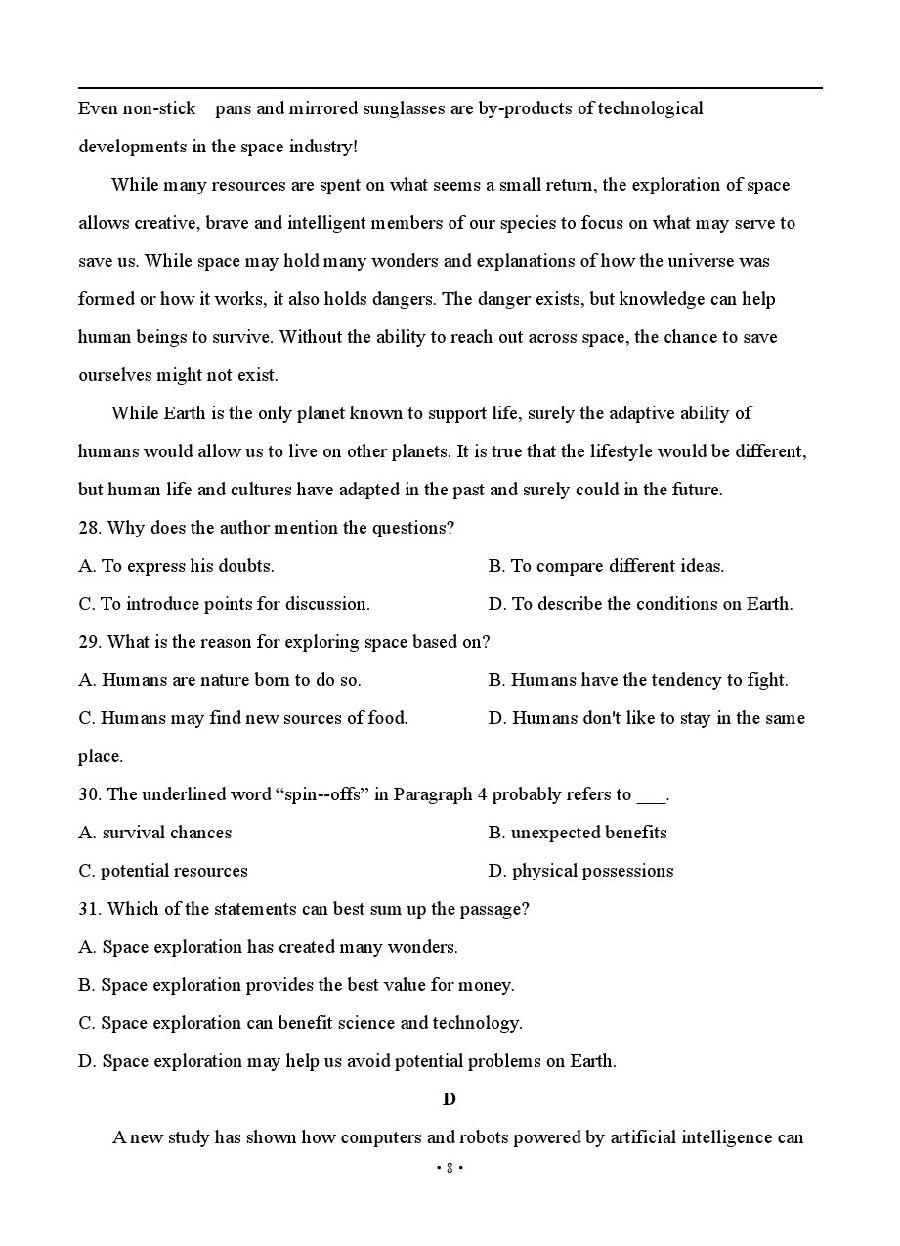 Even non-stick pans and mirrored sunglasses are by-products of technological developments in the space industry!

While many resources are spent on what seems a small return, the exploration of space allows creative, brave and intelligent members of our species to focus on what may serve to save us. While space may hold many wonders and explanations of how the universe was formed or how it works, it also holds dangers. The danger exists, but knowledge can help human beings to survive. Without the ability to reach out across space, the chance to save ourselves might not exist.

While Earth is the only planet known to support life, surely the adaptive ability of humans would allow us to live on other planets. It is true that the lifestyle would be different, but human life and cultures have adapted in the past and surely could in the future.

28. Why does the author mention the questions?

A. To express his doubts.

B. To compare different ideas.

C. To introduce points for discussion.

D. To describe the conditions on Earth.

29. What is the reason for exploring space based on?

A. Humans are nature born to do so.

B. Humans have the tendency to fight.

C. Humans may find new sources of food.

D. Humans don't like to stay in the same place.

30. The underlined word "spin--offs" in Paragraph 4 probably refers to ___.

A. survival chances

B. unexpected benefits

C. potential resources

D. physical possessions

31. Which of the statements can best sum up the passage?

A. Space exploration has created many wonders.

B. Space exploration provides the best value for money.

C. Space exploration can benefit science and technology.

D. Space exploration may help us avoid potential problems on Earth.

D

A new study has shown how computers and robots powered by artificial intelligence can

• 8 •